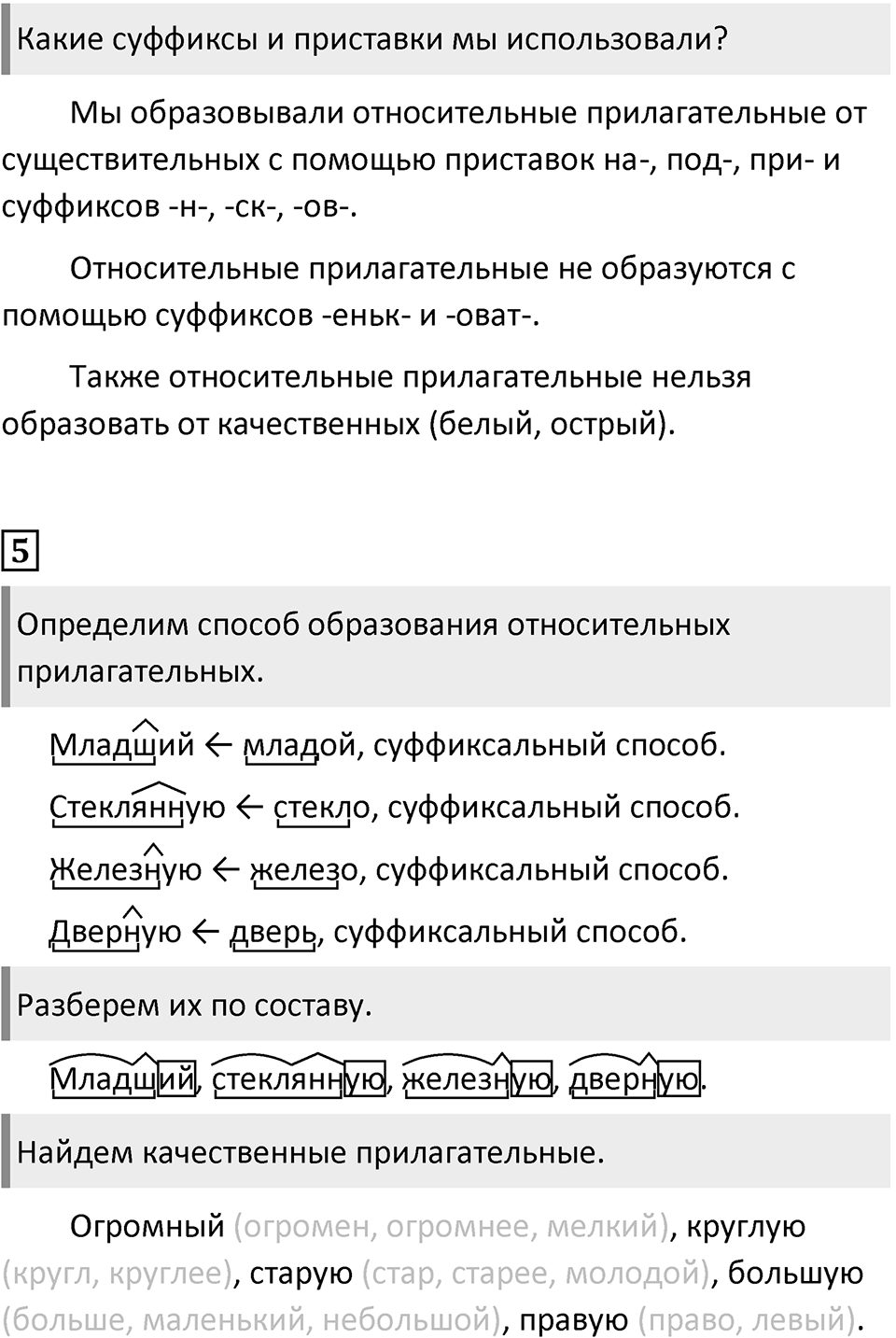 Какие суффиксы и приставки мы использовали?

Мы образовывали относительные прилагательные от существительных с помощью приставок на-, под-, при- и суффиксов -н-, -ск-, -ов-.

Относительные прилагательные не образуются с помощью суффиксов -еньк- и -оват-.

Также относительные прилагательные нельзя образовать от качественных (белый, острый).

5

Определим способ образования относительных прилагательных.

Младший ← младой, суффиксальный способ.

Стеклянную ← стекло, суффиксальный способ.

Железную ← железо, суффиксальный способ.

Дверную ← дверь, суффиксальный способ.

Разберем их по составу.

Младший, стеклянную, железную, дверную.

Найдем качественные прилагательные.

Огромный (огромен, огромнее, мелкий), круглую (кругл, круглее), старую (стар, старее, молодой), большую (больше, маленький, небольшой), правую (право, левый).